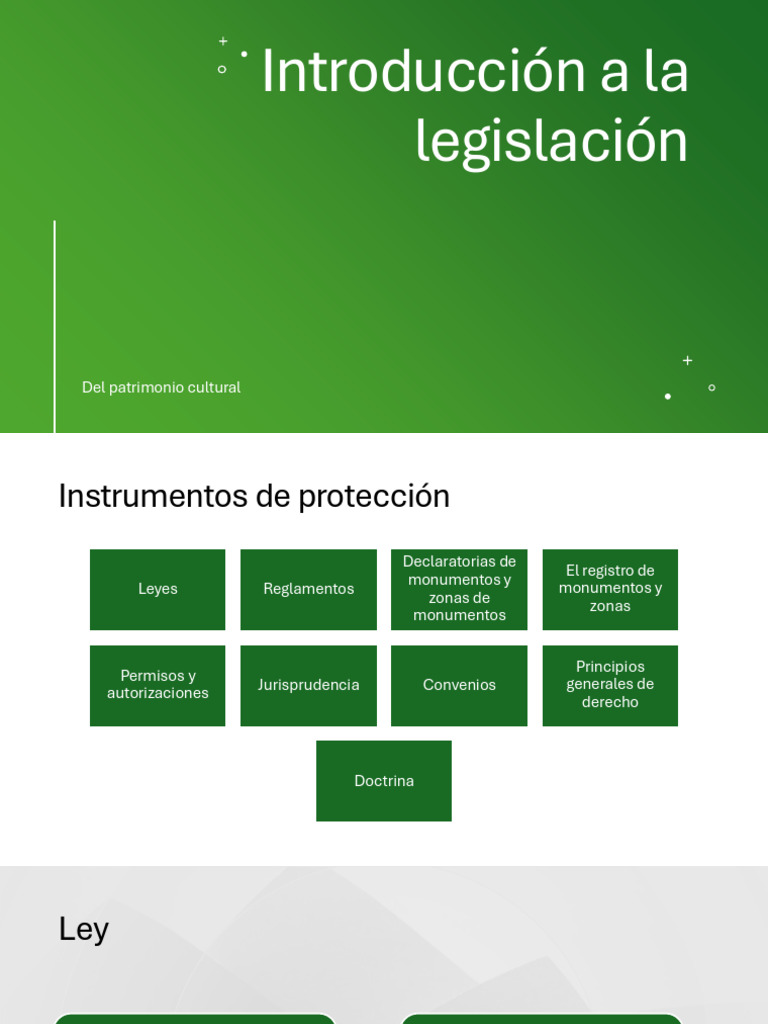 Introducción a la legislación

Del patrimonio cultural

Instrumentos de protección

Leyes

Reglamentos

Declaratorias de monumentos y zonas de monumentos

El registro de monumentos y zonas

Permisos y autorizaciones

Jurisprudencia

Convenios

Principios generales de derecho

Doctrina

Ley